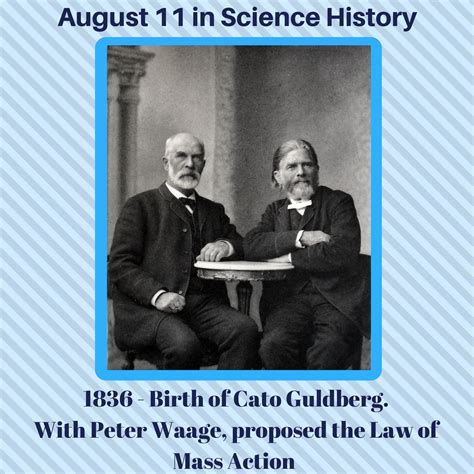 August 11 in Science History

1836 - Birth of Cato Guldberg.
With Peter Waage, proposed the Law of Mass Action